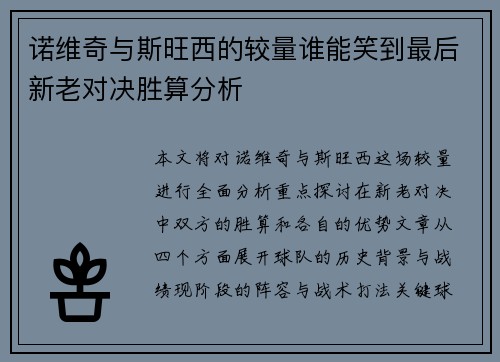 诺维奇与斯旺西的较量谁能笑到最后新老对决胜算分析

本文将对诺维奇与斯旺西这场较量进行全面分析重点探讨在新老对决中双方的胜算和各自的优势文章从四个方面展开球队的历史背景与战绩现阶段的阵容与战术打法关键球